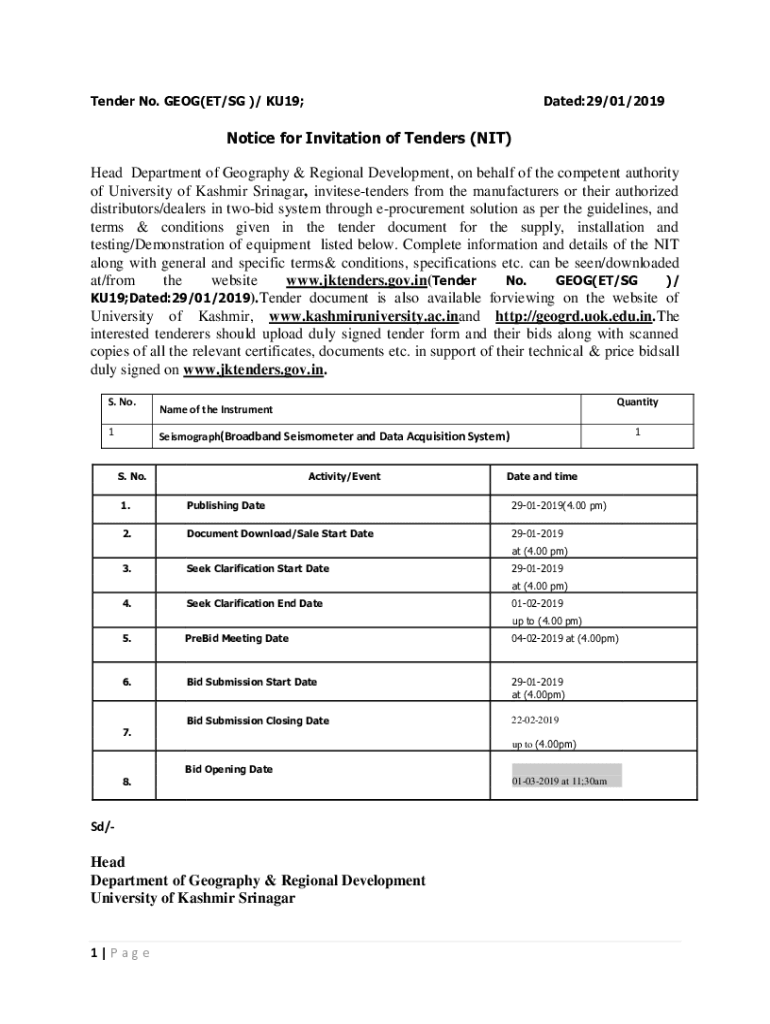 Tender No. GEOG(ET/SG )/ KU19; Dated:29/01/2019

Notice for Invitation of Tenders (NIT)

Head Department of Geography & Regional Development, on behalf of the competent authority of University of Kashmir Srinagar, invitese-tenders from the manufacturers or their authorized distributors/dealers in two-bid system through e-procurement solution as per the guidelines, and terms & conditions given in the tender document for the supply, installation and testing/Demonstration of equipment listed below. Complete information and details of the NIT along with general and specific terms& conditions, specifications etc. can be seen/downloaded at/from the website www.jktenders.gov.in(Tender No. GEOG(ET/SG )/ KU19;Dated:29/01/2019).Tender document is also available forviewing on the website of University of Kashmir, www.kashmiruniversity.ac.inand http://geogrd.uok.edu.in.The interested tenderers should upload duly signed tender form and their bids along with scanned copies of all the relevant certificates, documents etc. in support of their technical & price bidsall duly signed on www.jktenders.gov.in.

| S. No. | Name of the Instrument | Quantity |
|---|---|---|
| 1 | Seismograph(Broadband Seismometer and Data Acquisition System) | 1 |

| S. No. | Activity/Event | Date and time |
|---|---|---|
| 1. | Publishing Date | 29-01-2019(4.00 pm) |
| 2. | Document Download/Sale Start Date | 29-01-2019 at (4.00 pm) |
| 3. | Seek Clarification Start Date | 29-01-2019 at (4.00 pm) |
| 4. | Seek Clarification End Date | 01-02-2019 up to (4.00 pm) |
| 5. | PreBid Meeting Date | 04-02-2019 at (4.00pm) |
| 6. | Bid Submission Start Date | 29-01-2019 at (4.00pm) |
| 7. | Bid Submission Closing Date | 22-02-2019 up to (4.00pm) |
| 8. | Bid Opening Date | 01-03-2019 at 11;30am |

Sd/-

Head
Department of Geography & Regional Development
University of Kashmir Srinagar

1 | P a g e